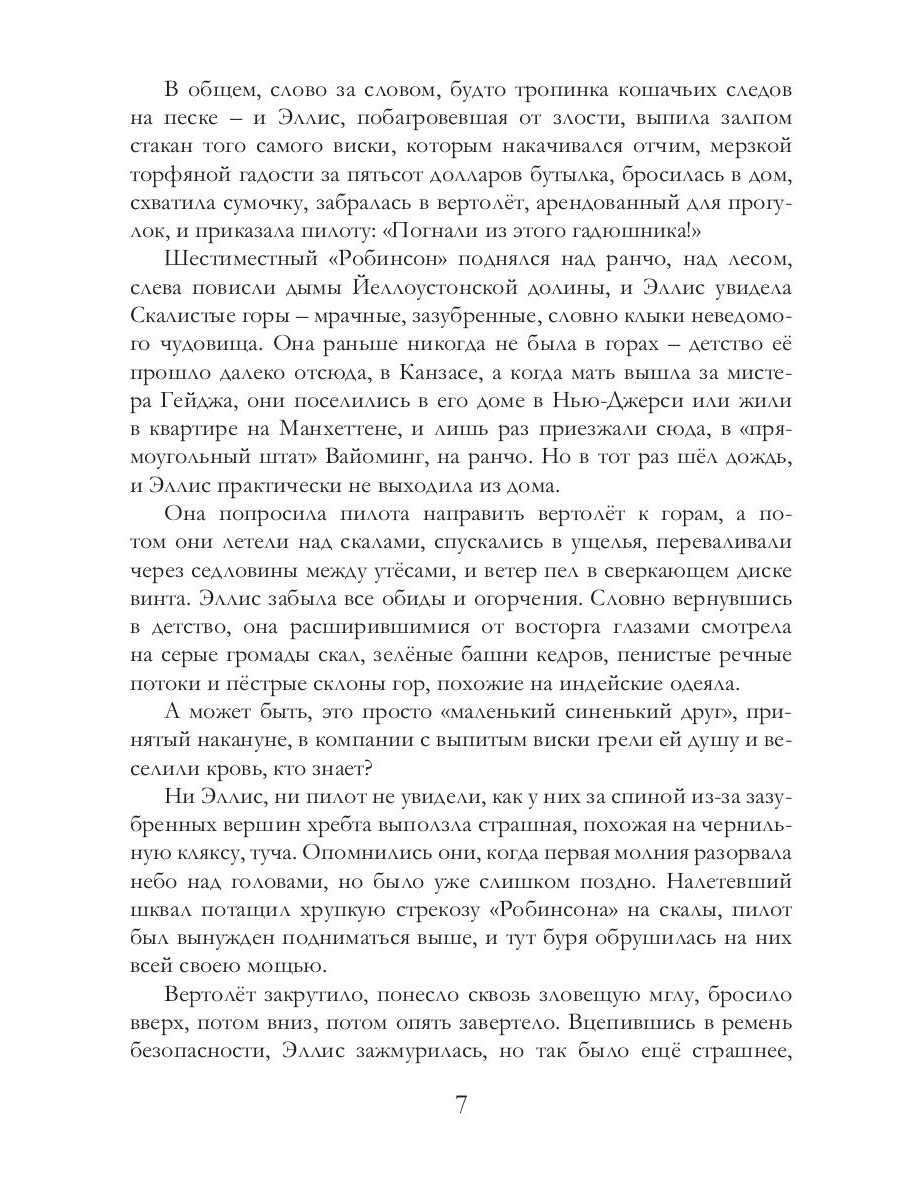 В общем, слово за словом, будто тропинка кошачьих следов на песке – и Эллис, побагровевшая от злости, выпила залпом стакан того самого виски, которым накачивался отчим, мерзкой торфяной гадости за пятьсот долларов бутылка, бросилась в дом, схватила сумочку, забралась в вертолёт, арендованный для прогулок, и приказала пилоту: «Погнали из этого гадюшника!»

Шестиместный «Робинсон» поднялся над ранчо, над лесом, слева повисли дымы Йеллоустонской долины, и Эллис увидела Скалистые горы – мрачные, зазубренные, словно клыки неведомого чудовища. Она раньше никогда не была в горах – детство её прошло далеко отсюда, в Канзасе, а когда мать вышла за мистера Гейджа, они поселились в его доме в Нью-Джерси или жили в квартире на Манхеттене, и лишь раз приезжали сюда, в «прямоугольный штат» Вайоминг, на ранчо. Но в тот раз шёл дождь, и Эллис практически не выходила из дома.

Она попросила пилота направить вертолёт к горам, а потом они летели над скалами, спускались в ущелья, переваливали через седловины между утёсами, и ветер пел в сверкающем диске винта. Эллис забыла все обиды и огорчения. Словно вернувшись в детство, она расширившимися от восторга глазами смотрела на серые громады скал, зелёные башни кедров, пенистые речные потоки и пёстрые склоны гор, похожие на индейские одеяла.

А может быть, это просто «маленький синенький друг», принятый накануне, в компании с выпитым виски грели ей душу и веселили кровь, кто знает?

Ни Эллис, ни пилот не увидели, как у них за спиной из-за зазубренных вершин хребта выползла страшная, похожая на чернильную кляксу, туча. Опомнились они, когда первая молния разорвала небо над головами, но было уже слишком поздно. Налетевший шквал потащил хрупкую стрекозу «Робинсона» на скалы, пилот был вынужден подниматься выше, и тут буря обрушилась на них всей своею мощью.

Вертолёт закрутило, понесло сквозь зловещую мглу, бросило вверх, потом вниз, потом опять завертело. Вцепившись в ремень безопасности, Эллис зажмурилась, но так было ещё страшнее,

7